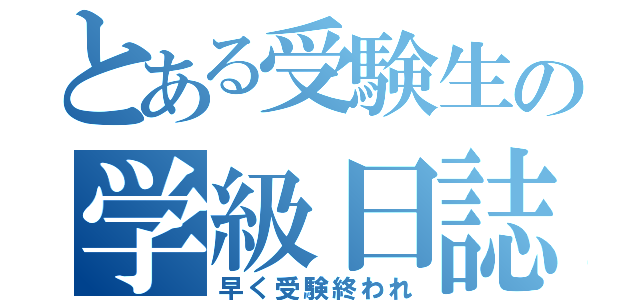 とある受験生の
学級日誌
早く受験終われ